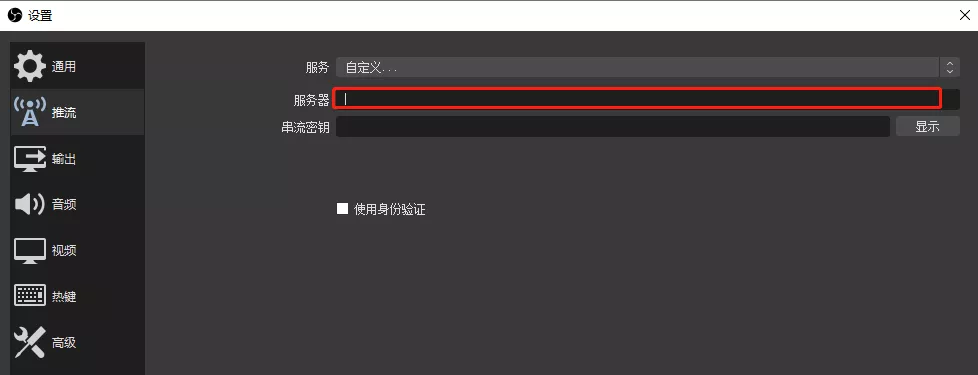 设置

通用
推流
输出
音频
视频
热键
高级

服务 自定义...
服务器
串流密钥 显示

使用身份验证